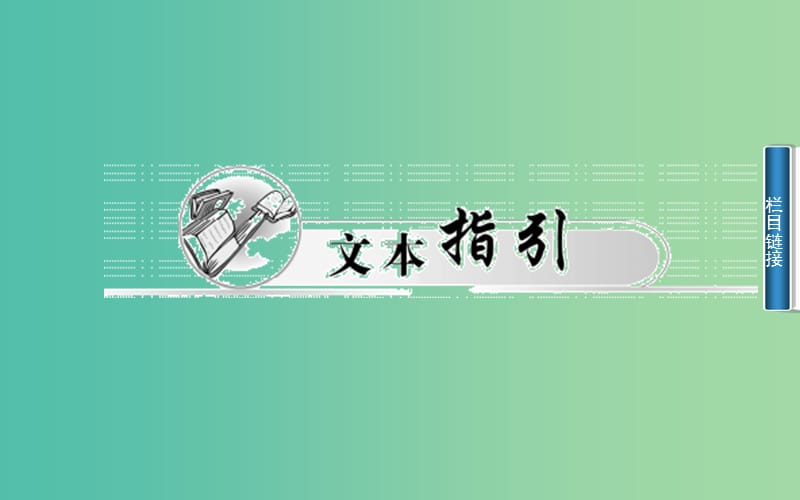 文本指引

栏目链接